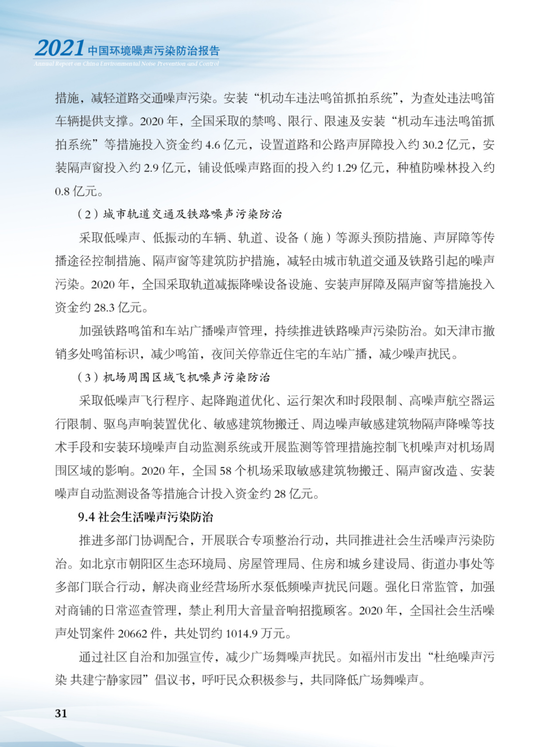 2021 中国环境噪声污染防治报告
Annual Report on China Environmental Noise Prevention and Control

措施，减轻道路交通噪声污染。安装“机动车违法鸣笛抓拍系统”，为查处违法鸣笛车辆提供支撑。2020 年，全国采取的禁鸣、限行、限速及安装“机动车违法鸣笛抓拍系统”等措施投入资金约 4.6 亿元，设置道路和公路声屏障投入约 30.2 亿元，安装隔声窗投入约 2.9 亿元，铺设低噪声路面的投入约 1.29 亿元，种植防噪林投入约 0.8 亿元。

（2）城市轨道交通及铁路噪声污染防治

采取低噪声、低振动的车辆、轨道、设备（施）等源头预防措施、声屏障等传播途径控制措施、隔声窗等建筑防护措施，减轻由城市轨道交通及铁路引起的噪声污染。2020 年，全国采取轨道减振降噪设备设施、安装声屏障及隔声窗等措施投入资金约 28.3 亿元。

加强铁路鸣笛和车站广播噪声管理，持续推进铁路噪声污染防治。如天津市撤销多处鸣笛标识，减少鸣笛，夜间关停靠近住宅的车站广播，减少噪声扰民。

（3）机场周围区域飞机噪声污染防治

采取低噪声飞行程序、起降跑道优化、运行架次和时段限制、高噪声航空器运行限制、驱鸟声响装置优化、敏感建筑物搬迁、周边噪声敏感建筑物隔声降噪等技术手段和安装环境噪声自动监测系统或开展监测等管理措施控制飞机噪声对机场周围区域的影响。2020 年，全国 58 个机场采取敏感建筑物搬迁、隔声窗改造、安装噪声自动监测设备等措施合计投入资金约 28 亿元。

9.4 社会生活噪声污染防治

推进多部门协调配合，开展联合专项整治行动，共同推进社会生活噪声污染防治。如北京市朝阳区生态环境局、房屋管理局、住房和城乡建设局、街道办事处等多部门联合行动，解决商业经营场所水泵低频噪声扰民问题。强化日常监管，加强对商铺的日常巡查管理，禁止利用大音量音响招揽顾客。2020 年，全国社会生活噪声处罚案件 20662 件，共处罚约 1014.9 万元。

通过社区自治和加强宣传，减少广场舞噪声扰民。如福州市发出“杜绝噪声污染 共建宁静家园”倡议书，呼吁民众积极参与，共同降低广场舞噪声。

31